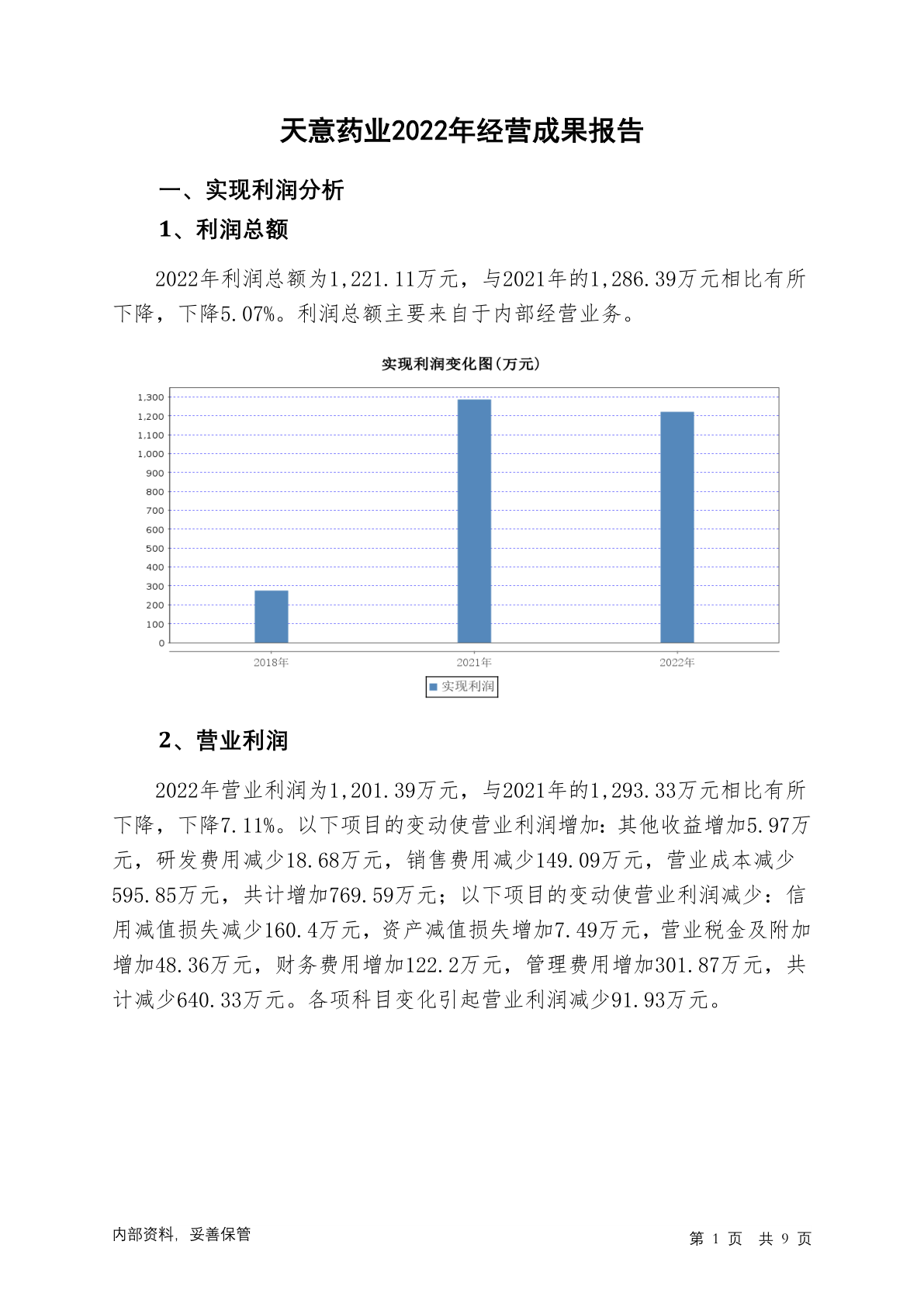 天意药业2022年经营成果报告

一、实现利润分析

1、利润总额

2022年利润总额为1,221.11万元，与2021年的1,286.39万元相比有所下降，下降5.07%。利润总额主要来自于内部经营业务。

实现利润变化图(万元)

1,300
1,200
1,100
1,000
900
800
700
600
500
400
300
200
100
0

2018年
2021年
2022年

实现利润

2、营业利润

2022年营业利润为1,201.39万元，与2021年的1,293.33万元相比有所下降，下降7.11%。以下项目的变动使营业利润增加：其他收益增加5.97万元，研发费用减少18.68万元，销售费用减少149.09万元，营业成本减少595.85万元，共计增加769.59万元；以下项目的变动使营业利润减少：信用减值损失减少160.4万元，资产减值损失增加7.49万元，营业税金及附加增加48.36万元，财务费用增加122.2万元，管理费用增加301.87万元，共计减少640.33万元。各项科目变化引起营业利润减少91.93万元。

内部资料，妥善保管

第 1 页 共 9 页